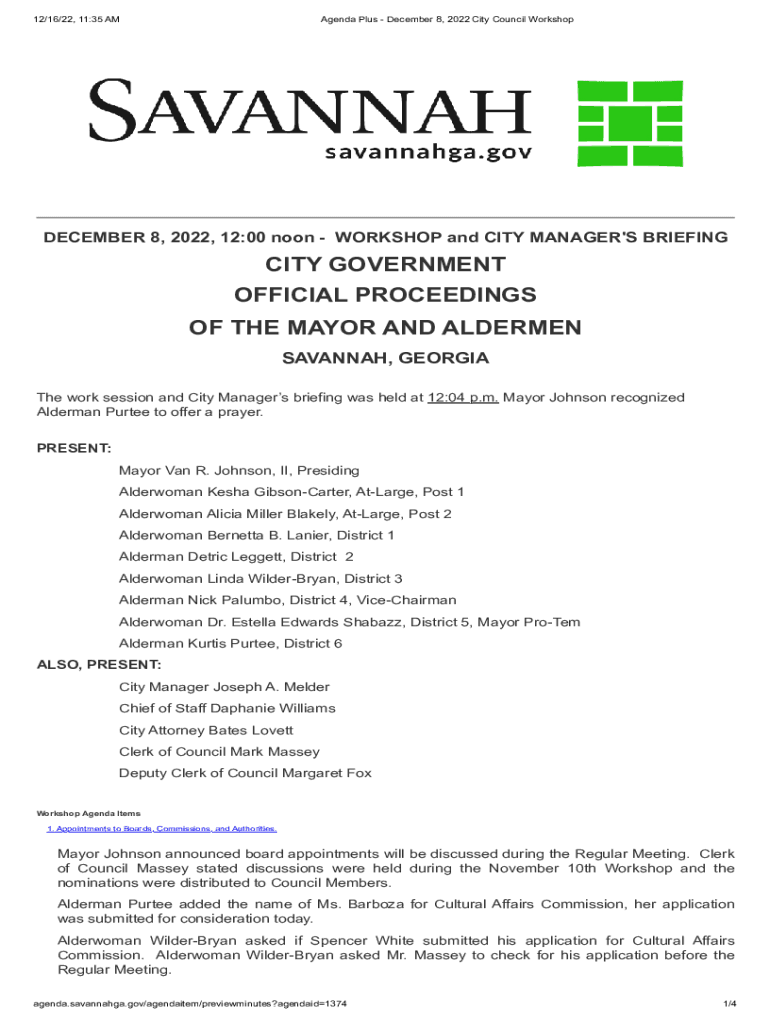 12/16/22, 11:35 AM

Agenda Plus - December 8, 2022 City Council Workshop

SAVANNAH
savannahga.gov

DECEMBER 8, 2022, 12:00 noon - WORKSHOP and CITY MANAGER'S BRIEFING

CITY GOVERNMENT
OFFICIAL PROCEEDINGS
OF THE MAYOR AND ALDERMEN
SAVANNAH, GEORGIA

The work session and City Manager's briefing was held at 12:04 p.m. Mayor Johnson recognized Alderman Purtee to offer a prayer.

PRESENT:

Mayor Van R. Johnson, II, Presiding
Alderwoman Kesha Gibson-Carter, At-Large, Post 1
Alderwoman Alicia Miller Blakely, At-Large, Post 2
Alderwoman Bernetta B. Lanier, District 1
Alderman Detric Leggett, District 2
Alderwoman Linda Wilder-Bryan, District 3
Alderman Nick Palumbo, District 4, Vice-Chairman
Alderwoman Dr. Estella Edwards Shabazz, District 5, Mayor Pro-Tem
Alderman Kurtis Purtee, District 6

ALSO, PRESENT:

City Manager Joseph A. Melder
Chief of Staff Daphanie Williams
City Attorney Bates Lovett
Clerk of Council Mark Massey
Deputy Clerk of Council Margaret Fox

Workshop Agenda Items

1. Appointments to Boards, Commissions, and Authorities.

Mayor Johnson announced board appointments will be discussed during the Regular Meeting. Clerk of Council Massey stated discussions were held during the November 10th Workshop and the nominations were distributed to Council Members.

Alderman Purtee added the name of Ms. Barboza for Cultural Affairs Commission, her application was submitted for consideration today.

Alderwoman Wilder-Bryan asked if Spencer White submitted his application for Cultural Affairs Commission. Alderwoman Wilder-Bryan asked Mr. Massey to check for his application before the Regular Meeting.

agenda.savannahga.gov/agendaitem/previewminutes?agendaid=1374

1/4